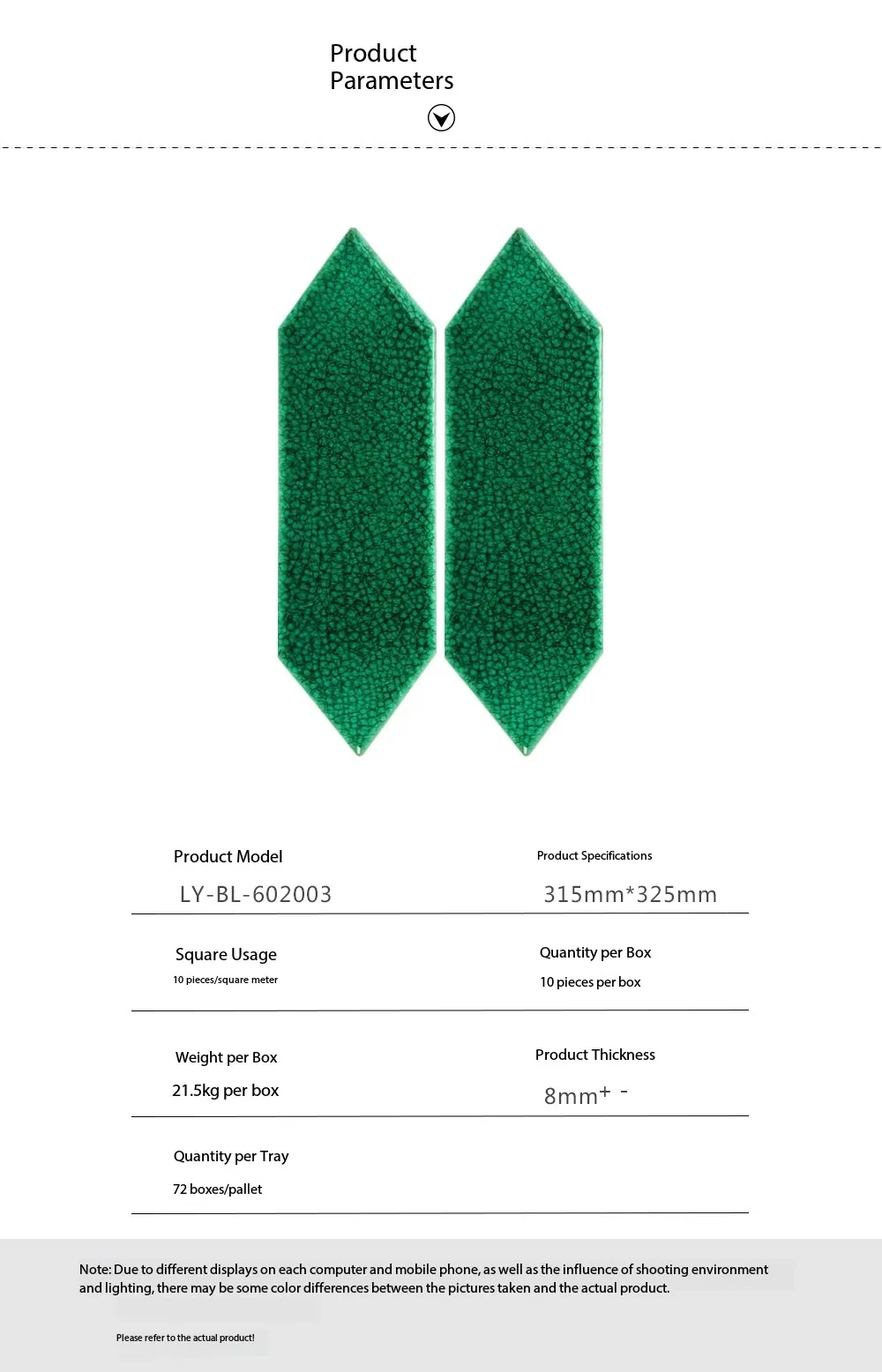 Product
Parameters

Product Model
LY-BL-602003

Product Specifications
315mm*325mm

Square Usage
10 pieces/square meter

Quantity per Box
10 pieces per box

Weight per Box
21.5kg per box

Product Thickness
8mm+ -

Quantity per Tray
72 boxes/pallet

Note: Due to different displays on each computer and mobile phone, as well as the influence of shooting environment and lighting, there may be some color differences between the pictures taken and the actual product.

Please refer to the actual product!